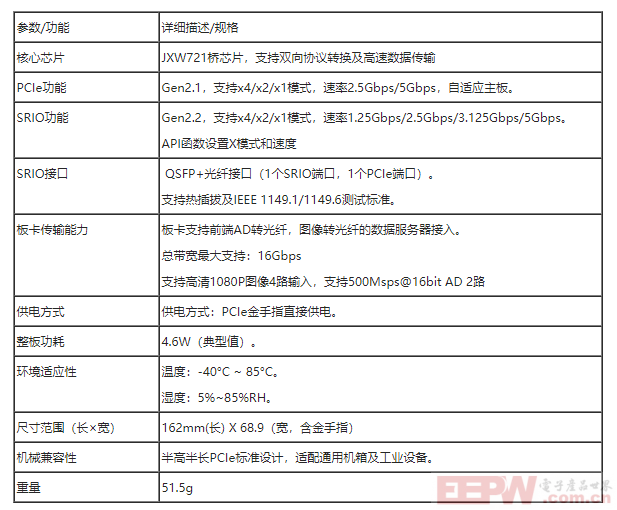 | 参数/功能 | 详细描述/规格 |
|---|---|
| 核心芯片 | JXW721桥芯片，支持双向协议转换及高速数据传输 |
| PCIe功能 | Gen2.1，支持x4/x2/x1模式，速率2.5Gbps/5Gbps，自适应主板。 |
| SRIO功能 | Gen2.2，支持x4/x2/x1模式，速率1.25Gbps/2.5Gbps/3.125Gbps/5Gbps。 API函数设置X模式和速度 |
| SRIO接口 | QSFP+光纤接口（1个SRIO端口，1个PCIe端口）。 支持热插拔及IEEE 1149.1/1149.6测试标准。 |
| 板卡传输能力 | 板卡支持前端AD转光纤，图像转光纤的数据服务器接入。 总带宽最大支持：16Gbps 支持高清1080P图像4路输入，支持500Msps@16bit AD 2路 |
| 供电方式 | 供电方式：PCIe金手指直接供电。 |
| 整板功耗 | 4.6W（典型值）。 |
| 环境适应性 | 温度：-40°C ~ 85°C。 湿度：5%~85%RH。 |
| 尺寸范围（长×宽） | 162mm(长) X 68.9（宽，含金手指） |
| 机械兼容性 | 半高半长PCIe标准设计，适配通用机箱及工业设备。 |
| 重量 | 51.5g |

EEPW 電子產品世界 .com.cn